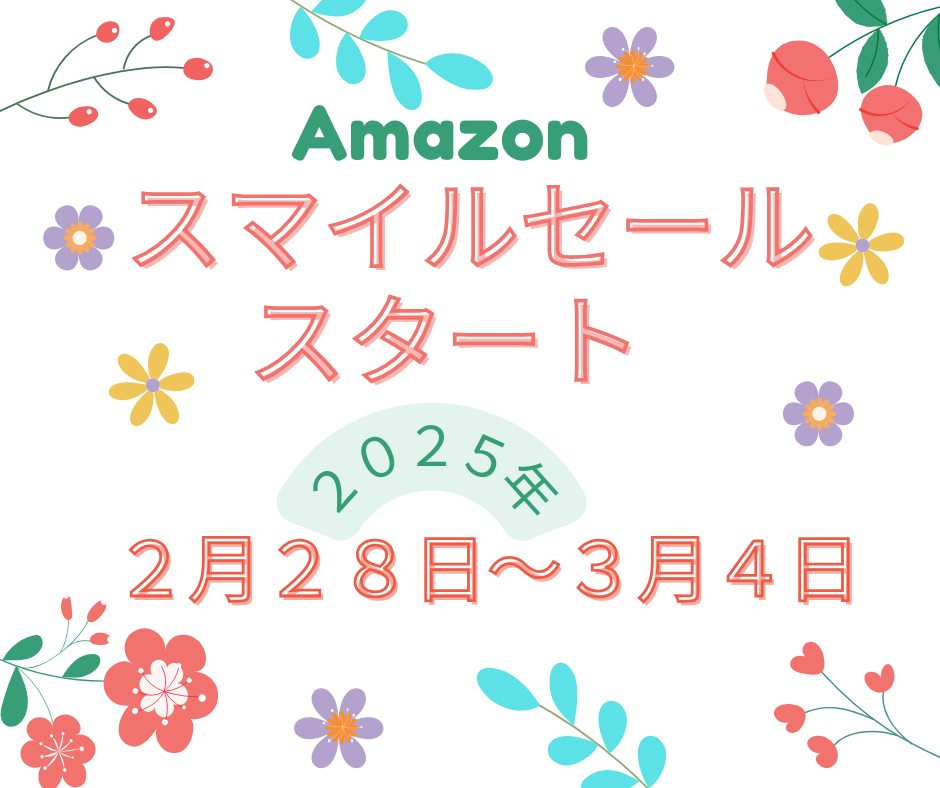 Amazon
スマイルセール
スタート

２０２５年

２月２８日〜３月４日